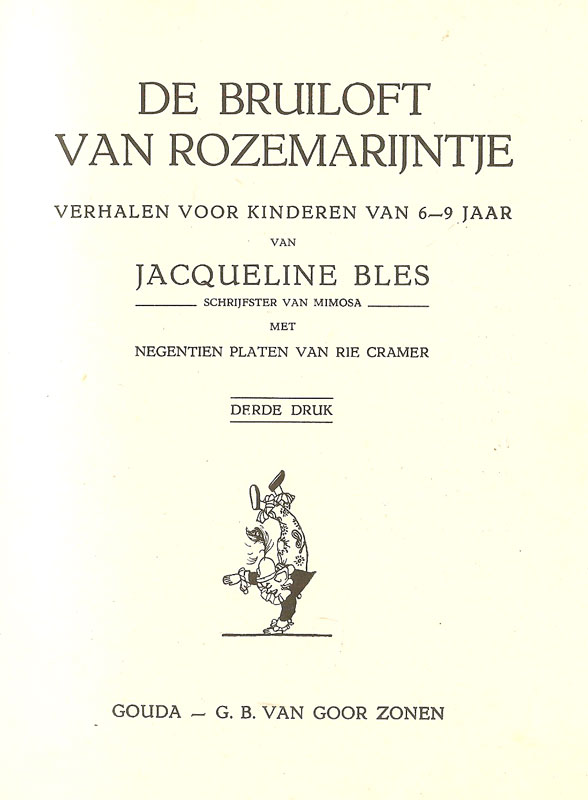 DE BRUILOFT VAN ROZEMARIJNTJE

VERHALEN VOOR KINDEREN VAN 6—9 JAAR

VAN

JACQUELINE BLES

SCHRIJFSTER VAN MIMOSA

MET

NEGENTIEN PLATEN VAN RIE CRAMER

DERDE DRUK

GOUDA — G. B. VAN GOOR ZONEN